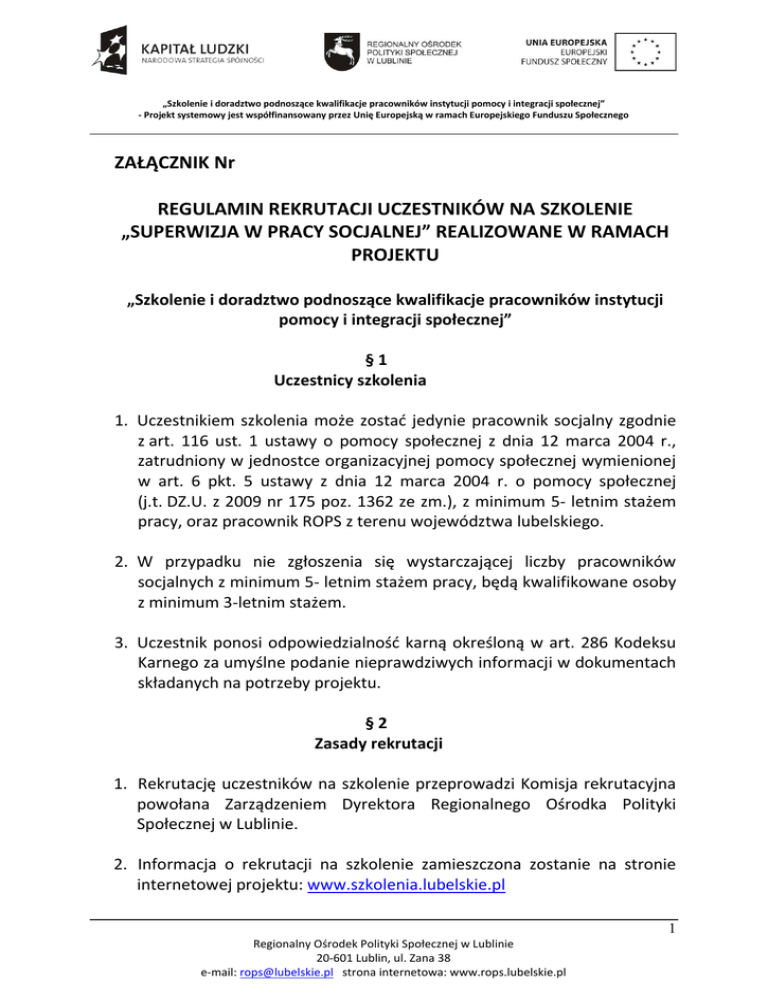 KAPITAŁ LUDZKI
NARODOWA STRATEGIA SPÓJNOŚCI

REGIONALNY OŚRODEK POLITYKI SPOŁECZNEJ W LUBLINIE

UNIA EUROPEJSKA
EUROPEJSKI FUNDUSZ SPOŁECZNY

„Szkolenie i doradztwo podnoszące kwalifikacje pracowników instytucji pomocy i integracji społecznej"
- Projekt systemowy jest współfinansowany przez Unię Europejską w ramach Europejskiego Funduszu Społecznego

ZAŁĄCZNIK Nr

REGULAMIN REKRUTACJI UCZESTNIKÓW NA SZKOLENIE „SUPERWIZJA W PRACY SOCJALNEJ" REALIZOWANE W RAMACH PROJEKTU

„Szkolenie i doradztwo podnoszące kwalifikacje pracowników instytucji pomocy i integracji społecznej"

§ 1
Uczestnicy szkolenia

1. Uczestnikiem szkolenia może zostać jedynie pracownik socjalny zgodnie z art. 116 ust. 1 ustawy o pomocy społecznej z dnia 12 marca 2004 r., zatrudniony w jednostce organizacyjnej pomocy społecznej wymienionej w art. 6 pkt. 5 ustawy z dnia 12 marca 2004 r. o pomocy społecznej (j.t. DZ.U. z 2009 nr 175 poz. 1362 ze zm.), z minimum 5- letnim stażem pracy, oraz pracownik ROPS z terenu województwa lubelskiego.

2. W przypadku nie zgłoszenia się wystarczającej liczby pracowników socjalnych z minimum 5- letnim stażem pracy, będą kwalifikowane osoby z minimum 3-letnim stażem.

3. Uczestnik ponosi odpowiedzialność karną określoną w art. 286 Kodeksu Karnego za umyślne podanie nieprawdziwych informacji w dokumentach składanych na potrzeby projektu.

§ 2
Zasady rekrutacji

1. Rekrutację uczestników na szkolenie przeprowadzi Komisja rekrutacyjna powołana Zarządzeniem Dyrektora Regionalnego Ośrodka Polityki Społecznej w Lublinie.

2. Informacja o rekrutacji na szkolenie zamieszczona zostanie na stronie internetowej projektu: www.szkolenia.lubelskie.pl

1

Regionalny Ośrodek Polityki Społecznej w Lublinie
20-601 Lublin, ul. Zana 38
e-mail: rops@lubelskie.pl strona internetowa: www.rops.lubelskie.pl